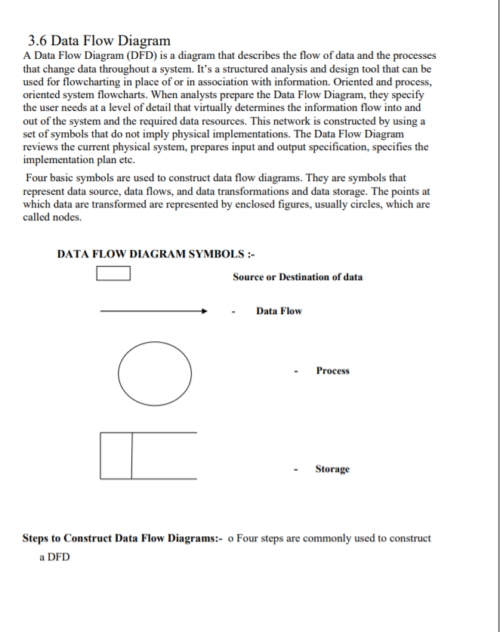 3.6 Data Flow Diagram

A Data Flow Diagram (DFD) is a diagram that describes the flow of data and the processes that change data throughout a system. It's a structured analysis and design tool that can be used for flowcharting in place of or in association with information. Oriented and process, oriented system flowcharts. When analysts prepare the Data Flow Diagram, they specify the user needs at a level of detail that virtually determines the information flow into and out of the system and the required data resources. This network is constructed by using a set of symbols that do not imply physical implementations. The Data Flow Diagram reviews the current physical system, prepares input and output specification, specifies the implementation plan etc.

Four basic symbols are used to construct data flow diagrams. They are symbols that represent data source, data flows, and data transformations and data storage. The points at which data are transformed are represented by enclosed figures, usually circles, which are called nodes.

DATA FLOW DIAGRAM SYMBOLS :-

Source or Destination of data

- Data Flow

- Process

- Storage

Steps to Construct Data Flow Diagrams:- o Four steps are commonly used to construct a DFD